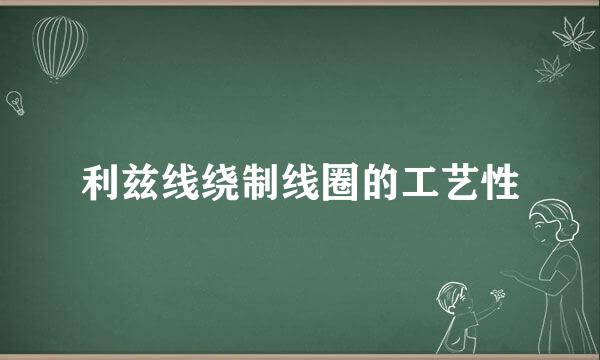 利兹线绕制线圈的工艺性